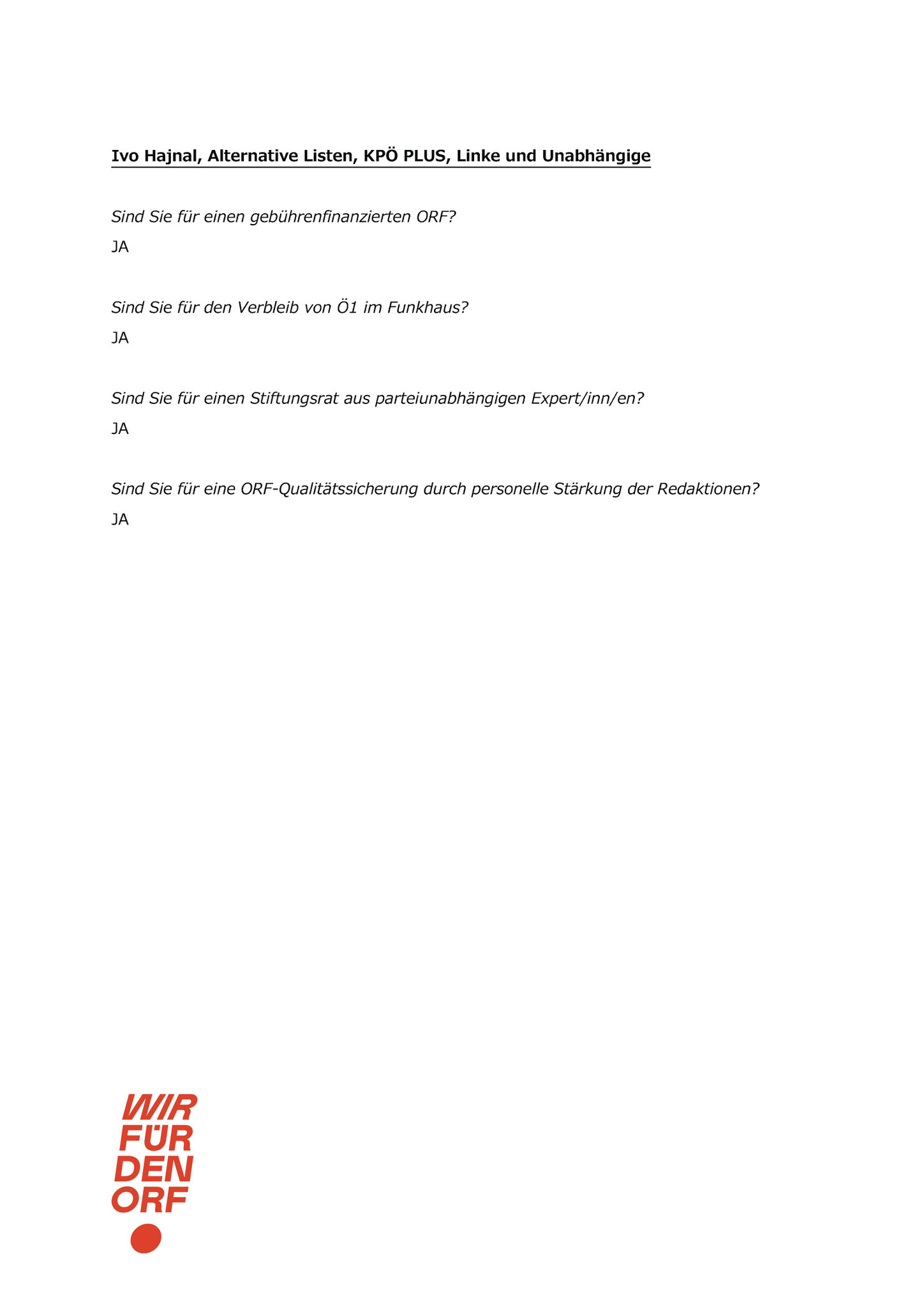 Ivo Hajnal, Alternative Listen, KPÖ PLUS, Linke und Unabhängige

Sind Sie für einen gebührenfinanzierten ORF?

JA

Sind Sie für den Verbleib von Ö1 im Funkhaus?

JA

Sind Sie für einen Stiftungsrat aus parteiunabhängigen Expert/inn/en?

JA

Sind Sie für eine ORF-Qualitätssicherung durch personelle Stärkung der Redaktionen?

JA

WIR
FÜR
DEN
ORF